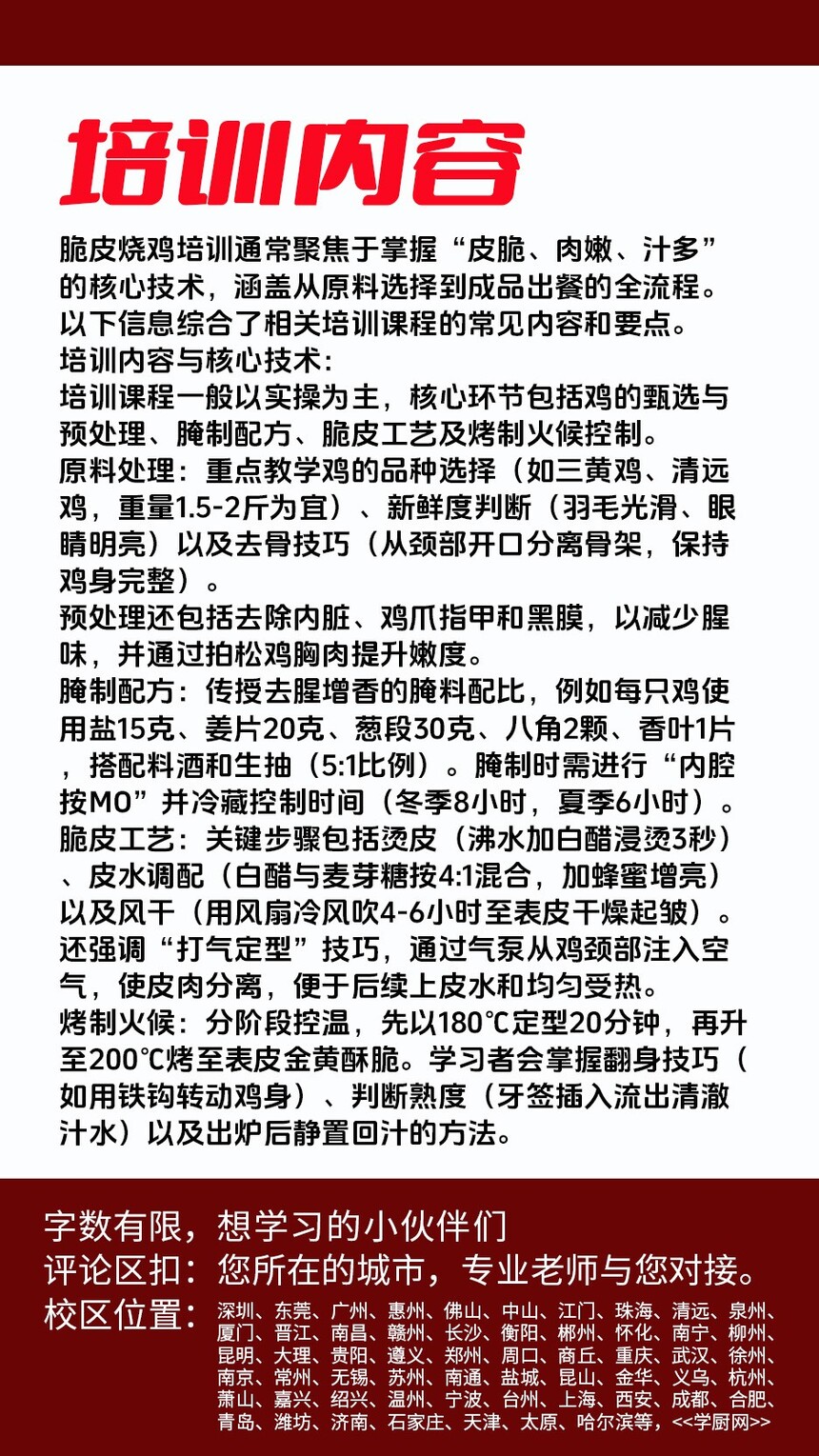 培训内容

脆皮烧鸡培训通常聚焦于掌握“皮脆、肉嫩、汁多”的核心技术，涵盖从原料选择到成品出餐的全流程。以下信息综合了相关培训课程的常见内容和要点。
培训内容与核心技术:
培训课程一般以实操为主，核心环节包括鸡的甄选与预处理、腌制配方、脆皮工艺及烤制火候控制。
原料处理：重点教学鸡的品种选择（如三黄鸡、清远鸡，重量1.5-2斤为宜）、新鲜度判断（羽毛光滑、眼睛明亮）以及去骨技巧（从颈部开口分离骨架，保持鸡身完整）。
预处理还包括去除内脏、鸡爪指甲和黑膜，以减少腥味，并通过拍松鸡胸肉提升嫩度。
腌制配方：传授去腥增香的腌料配比，例如每只鸡使用盐15克、姜片20克、葱段30克、八角2颗、香叶1片，搭配料酒和生抽（5:1比例）。腌制时需进行“内腔按MO”并冷藏控制时间（冬季8小时，夏季6小时）。
脆皮工艺：关键步骤包括烫皮（沸水加白醋浸烫3秒）、皮水调配（白醋与麦芽糖按4:1混合，加蜂蜜增亮）以及风干（用风扇冷风吹4-6小时至表皮干燥起皱）。还强调“打气定型”技巧，通过气泵从鸡颈部注入空气，使皮肉分离，便于后续上皮水和均匀受热。
烤制火候：分阶段控温，先以180℃定型20分钟，再升至200℃烤至表皮金黄酥脆。学习者会掌握翻身技巧（如用铁钩转动鸡身）、判断熟度（牙签插入流出清澈汁水）以及出炉后静置回汁的方法。

字数有限，想学习的小伙伴们
评论区扣：您所在的城市，专业老师与您对接。
校区位置：深圳、东莞、广州、惠州、佛山、中山、江门、珠海、清远、泉州、厦门、晋江、南昌、赣州、长沙、衡阳、郴州、怀化、南宁、柳州、昆明、大理、贵阳、遵义、郑州、周口、商丘、重庆、武汉、徐州、南京、常州、无锡、苏州、南通、盐城、昆山、金华、义乌、杭州、萧山、嘉兴、绍兴、温州、宁波、台州、上海、西安、成都、合肥、青岛、潍坊、济南、石家庄、天津、太原、哈尔滨等，<<学厨网>>